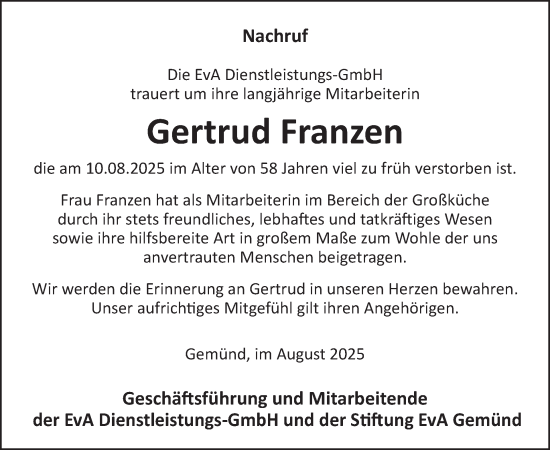 Nachruf

Die EvA Dienstleistungs-GmbH
trauert um ihre langjährige Mitarbeiterin

Gertrud Franzen

die am 10.08.2025 im Alter von 58 Jahren viel zu früh verstorben ist.

Frau Franzen hat als Mitarbeiterin im Bereich der Großküche durch ihr stets freundliches, lebhaftes und tatkräftiges Wesen sowie ihre hilfsbereite Art in großem Maße zum Wohle der uns anvertrauten Menschen beigetragen.

Wir werden die Erinnerung an Gertrud in unseren Herzen bewahren. Unser aufrichtiges Mitgefühl gilt ihren Angehörigen.

Gemünd, im August 2025

Geschäftsführung und Mitarbeitende
der EvA Dienstleistungs-GmbH und der Stiftung EvA Gemünd